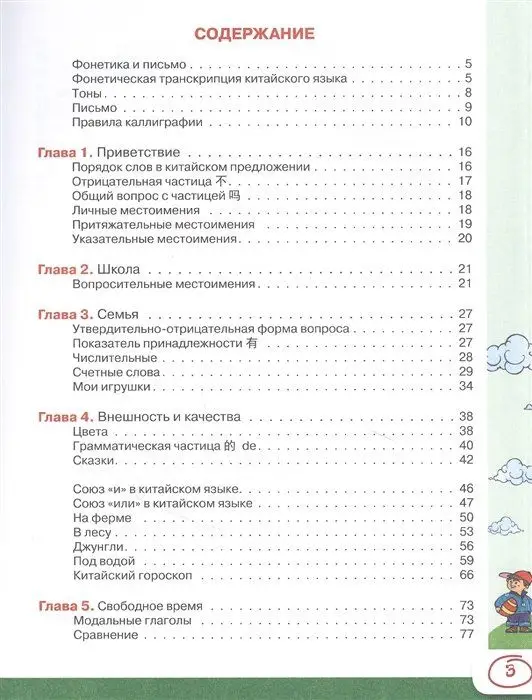 СОДЕРЖАНИЕ

Фонетика и письмо . . . . . 5
Фонетическая транскрипция китайского языка . . . . . 5
Тоны . . . . . 8
Письмо . . . . . 9
Правила каллиграфии . . . . . 10

Глава 1. Приветствие . . . . . 16
Порядок слов в китайском предложении . . . . . 16
Отрицательная частица 不 . . . . . 17
Общий вопрос с частицей 吗 . . . . . 18
Личные местоимения . . . . . 18
Притяжательные местоимения . . . . . 19
Указательные местоимения . . . . . 20

Глава 2. Школа . . . . . 21
Вопросительные местоимения . . . . . 21

Глава 3. Семья . . . . . 27
Утвердительно-отрицательная форма вопроса . . . . . 27
Показатель принадлежности 有 . . . . . 27
Числительные . . . . . 28
Счетные слова . . . . . 29
Мои игрушки . . . . . 34

Глава 4. Внешность и качества . . . . . 38
Цвета . . . . . 38
Грамматическая частица 的 de . . . . . 40
Сказки . . . . . 42

Союз «и» в китайском языке . . . . . 46
Союз «или» в китайском языке . . . . . 47
На ферме . . . . . 50
В лесу . . . . . 53
Джунгли . . . . . 56
Под водой . . . . . 59
Китайский гороскоп . . . . . 66

Глава 5. Свободное время . . . . . 73
Модальные глаголы . . . . . 73
Сравнение . . . . . 77

3